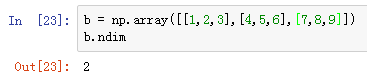 In [23]: b = np.array([[1,2,3],[4,5,6],[7,8,9]])
b.ndim

Out[23]: 2